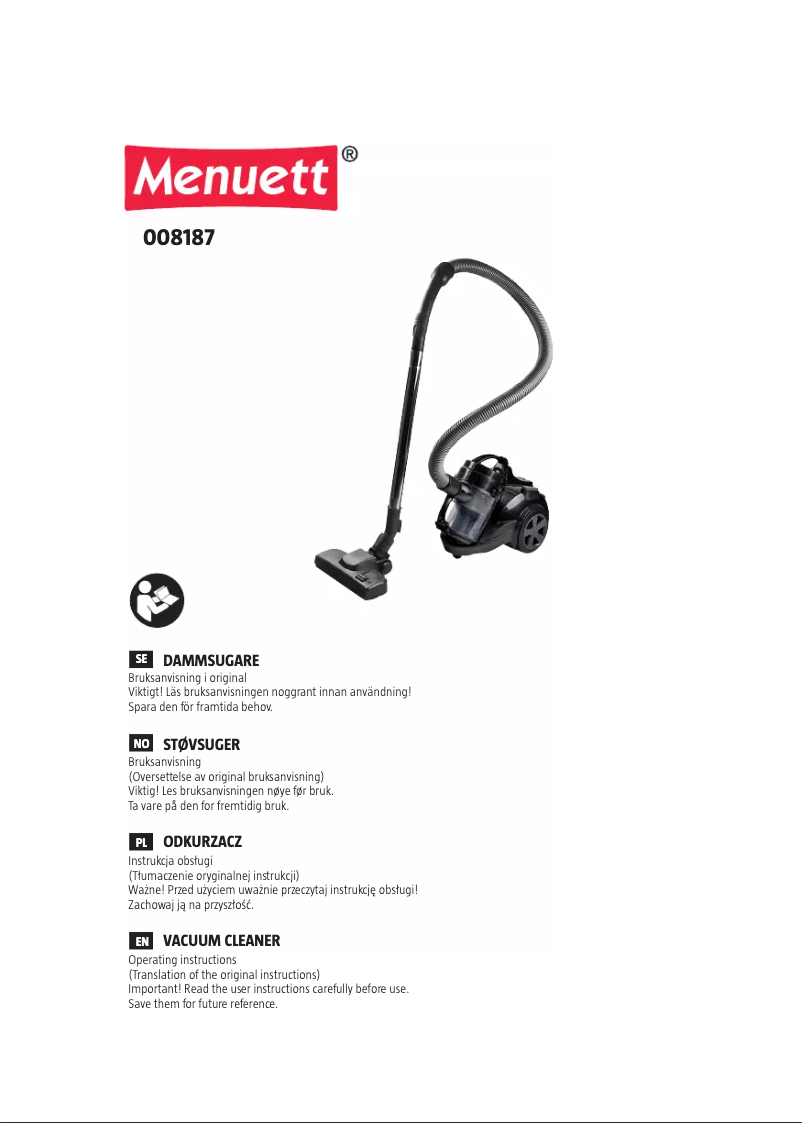 Menuett®

008187

SE DAMMSUGARE
Bruksanvisning i original
Viktigt! Läs bruksanvisningen noggrant innan användning!
Spara den för framtida behov.

NO STØVSUGER
Bruksanvisning
(Oversettelse av original bruksanvisning)
Viktig! Les bruksanvisningen nøye før bruk.
Ta vare på den for fremtidig bruk.

PL ODKURZACZ
Instrukcja obsługi
(Tłumaczenie oryginalnej instrukcji)
Ważne! Przed użyciem uważnie przeczytaj instrukcję obsługi!
Zachowaj ją na przyszłość.

EN VACUUM CLEANER
Operating instructions
(Translation of the original instructions)
Important! Read the user instructions carefully before use.
Save them for future reference.